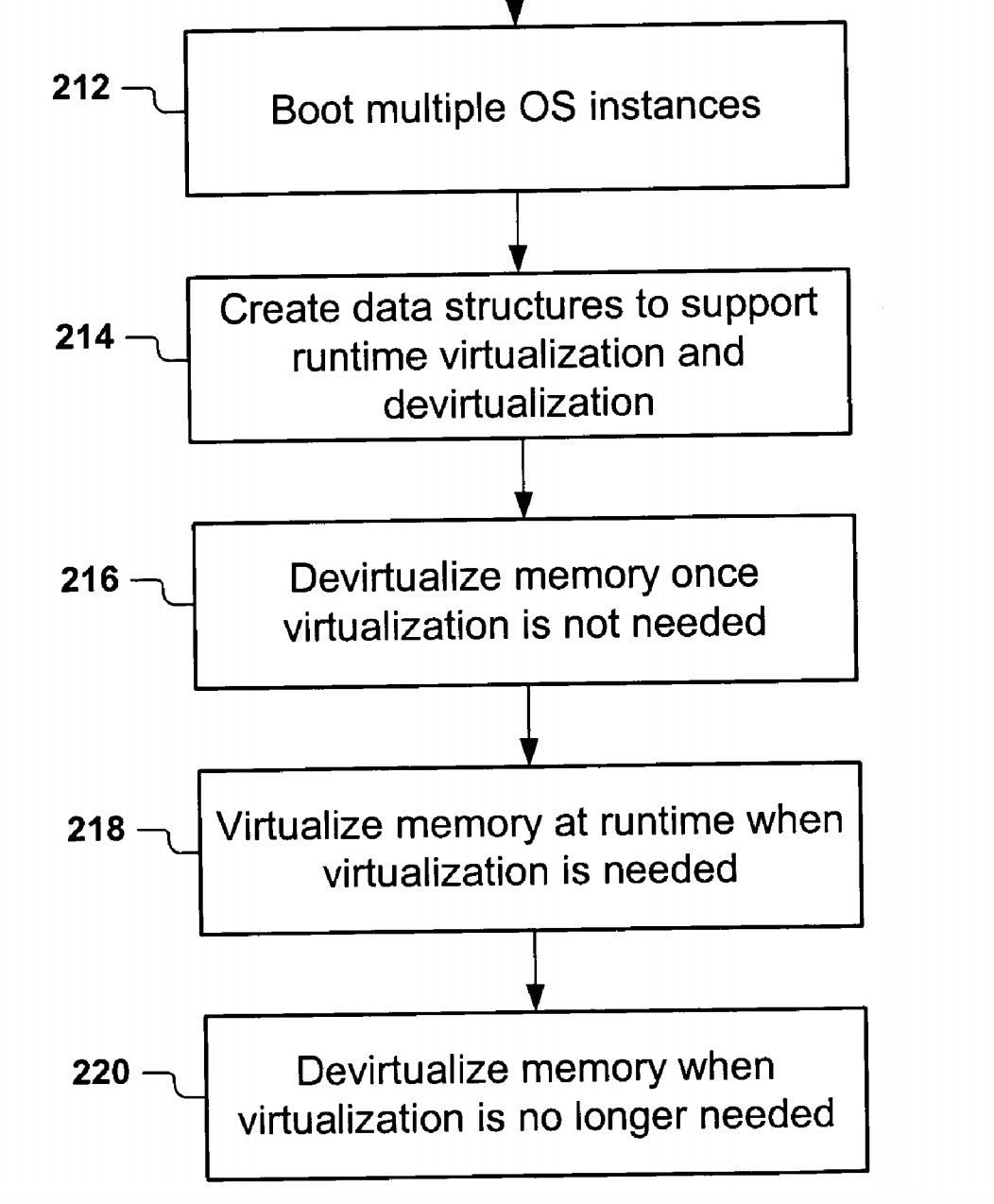 212
Boot multiple OS instances

214
Create data structures to support runtime virtualization and devirtualization

216
Devirtualize memory once virtualization is not needed

218
Virtualize memory at runtime when virtualization is needed

220
Devirtualize memory when virtualization is no longer needed